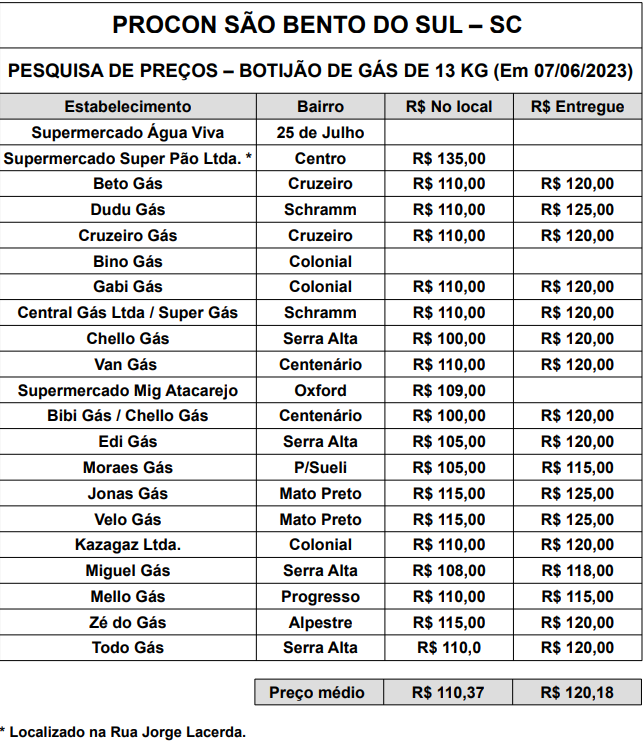 PROCON SÃO BENTO DO SUL – SC

PESQUISA DE PREÇOS – BOTIJÃO DE GÁS DE 13 KG (Em 07/06/2023)

| Estabelecimento | Bairro | R$ No local | R$ Entregue |
|---|---|---|---|
| Supermercado Água Viva | 25 de Julho | | |
| Supermercado Super Pão Ltda. * | Centro | R$ 135,00 | |
| Beto Gás | Cruzeiro | R$ 110,00 | R$ 120,00 |
| Dudu Gás | Schramm | R$ 110,00 | R$ 125,00 |
| Cruzeiro Gás | Cruzeiro | R$ 110,00 | R$ 120,00 |
| Bino Gás | Colonial | | |
| Gabi Gás | Colonial | R$ 110,00 | R$ 120,00 |
| Central Gás Ltda / Super Gás | Schramm | R$ 110,00 | R$ 120,00 |
| Chello Gás | Serra Alta | R$ 100,00 | R$ 120,00 |
| Van Gás | Centenário | R$ 110,00 | R$ 120,00 |
| Supermercado Mig Atacarejo | Oxford | R$ 109,00 | |
| Bibi Gás / Chello Gás | Centenário | R$ 100,00 | R$ 120,00 |
| Edi Gás | Serra Alta | R$ 105,00 | R$ 120,00 |
| Moraes Gás | P/Sueli | R$ 105,00 | R$ 115,00 |
| Jonas Gás | Mato Preto | R$ 115,00 | R$ 125,00 |
| Velo Gás | Mato Preto | R$ 115,00 | R$ 125,00 |
| Kazagaz Ltda. | Colonial | R$ 110,00 | R$ 120,00 |
| Miguel Gás | Serra Alta | R$ 108,00 | R$ 118,00 |
| Mello Gás | Progresso | R$ 110,00 | R$ 115,00 |
| Zé do Gás | Alpestre | R$ 115,00 | R$ 120,00 |
| Todo Gás | Serra Alta | R$ 110,0 | R$ 120,00 |

| Preço médio | R$ 110,37 | R$ 120,18 |
|---|---|---|

* Localizado na Rua Jorge Lacerda.